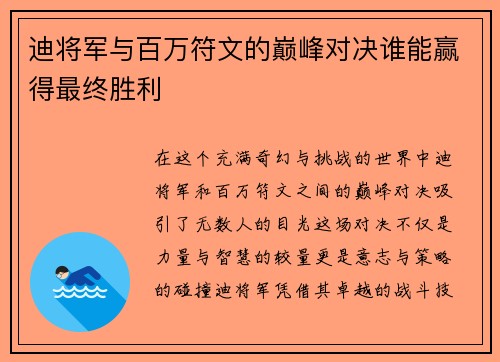 迪将军与百万符文的巅峰对决谁能赢得最终胜利

在这个充满奇幻与挑战的世界中迪将军和百万符文之间的巅峰对决吸引了无数人的目光这场对决不仅是力量与智慧的较量更是意志与策略的碰撞迪将军凭借其卓越的战斗技